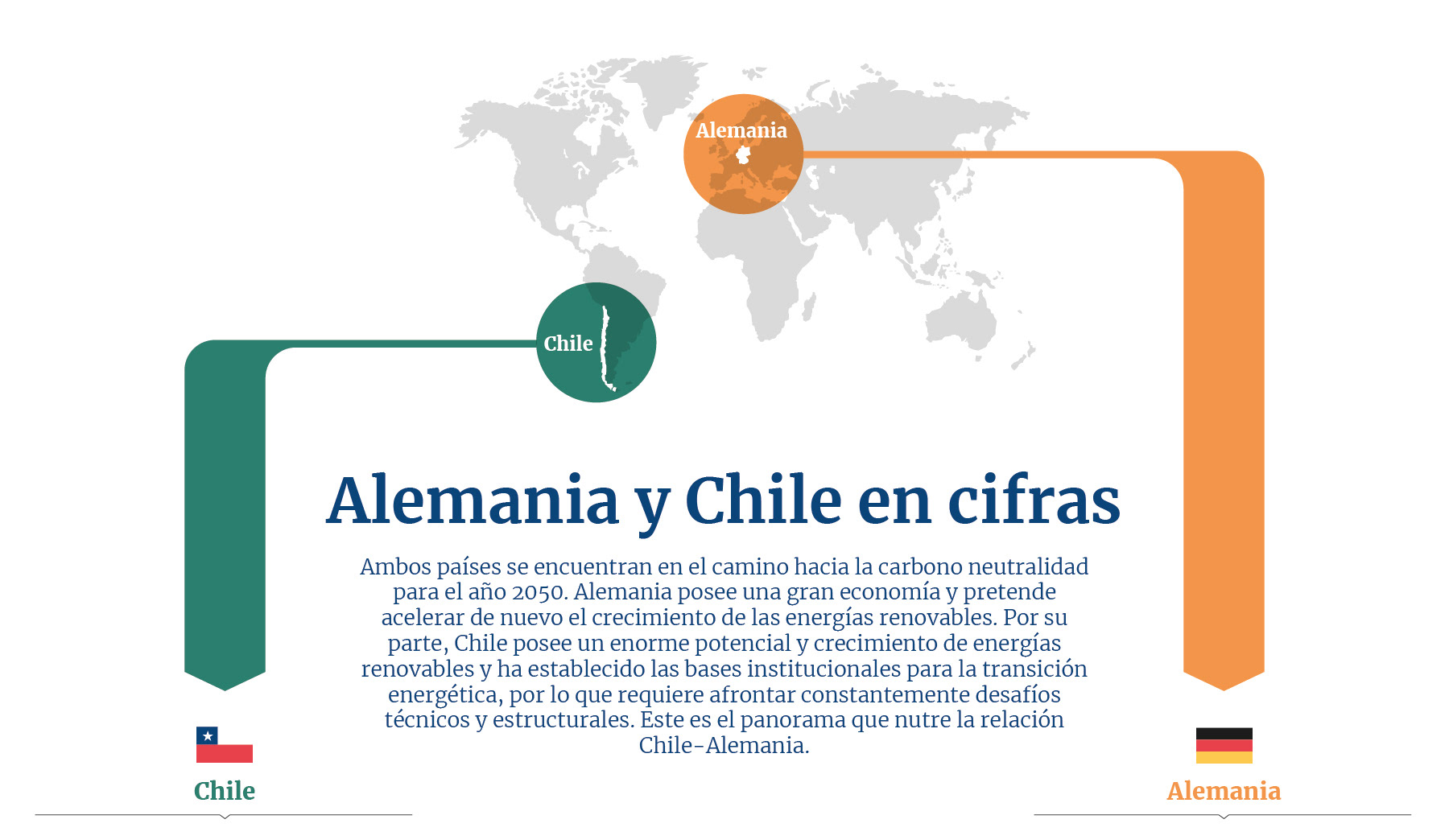 Alemania

Chile

Alemania y Chile en cifras

Ambos países se encuentran en el camino hacia la carbono neutralidad para el año 2050. Alemania posee una gran economía y pretende acelerar de nuevo el crecimiento de las energías renovables. Por su parte, Chile posee un enorme potencial y crecimiento de energías renovables y ha establecido las bases institucionales para la transición energética, por lo que requiere afrontar constantemente desafíos técnicos y estructurales. Este es el panorama que nutre la relación Chile-Alemania.

Chile

Alemania